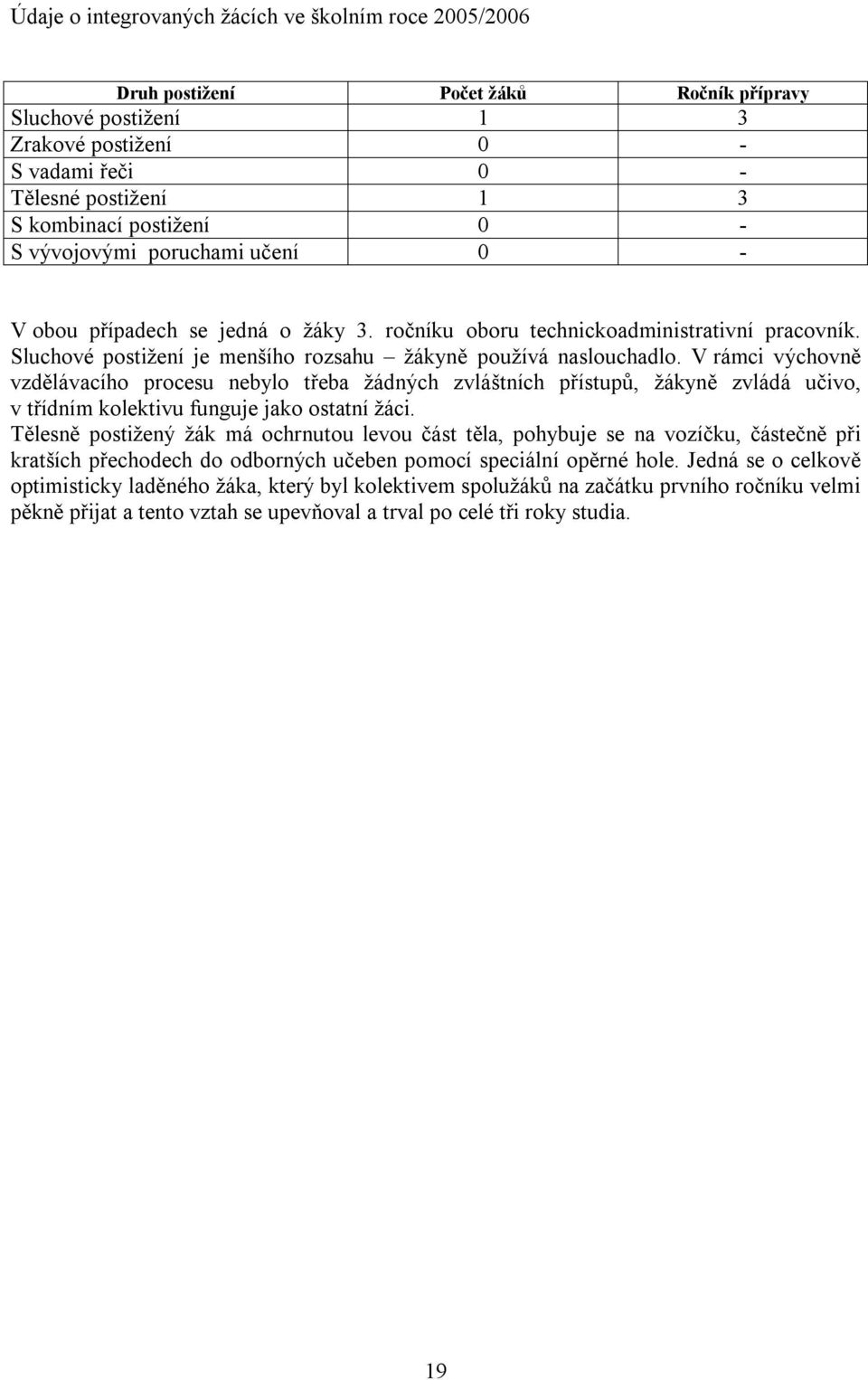 Údaje o integrovaných žácích ve školním roce 2005/2006

| Druh postižení | Počet žáků | Ročník přípravy |
|---|---|---|
| Sluchové postižení | 1 | 3 |
| Zrakové postižení | 0 | - |
| S vadami řeči | 0 | - |
| Tělesné postižení | 1 | 3 |
| S kombinací postižení | 0 | - |
| S vývojovými poruchami učení | 0 | - |

V obou případech se jedná o žáky 3. ročníku oboru technickoadministrativní pracovník. Sluchové postižení je menšího rozsahu – žákyně používá naslouchadlo. V rámci výchovně vzdělávacího procesu nebylo třeba žádných zvláštních přístupů, žákyně zvládá učivo, v třídním kolektivu funguje jako ostatní žáci.
Tělesně postižený žák má ochrnutou levou část těla, pohybuje se na vozíčku, částečně při kratších přechodech do odborných učeben pomocí speciální opěrné hole. Jedná se o celkově optimisticky laděného žáka, který byl kolektivem spolužáků na začátku prvního ročníku velmi pěkně přijat a tento vztah se upevňoval a trval po celé tři roky studia.

19